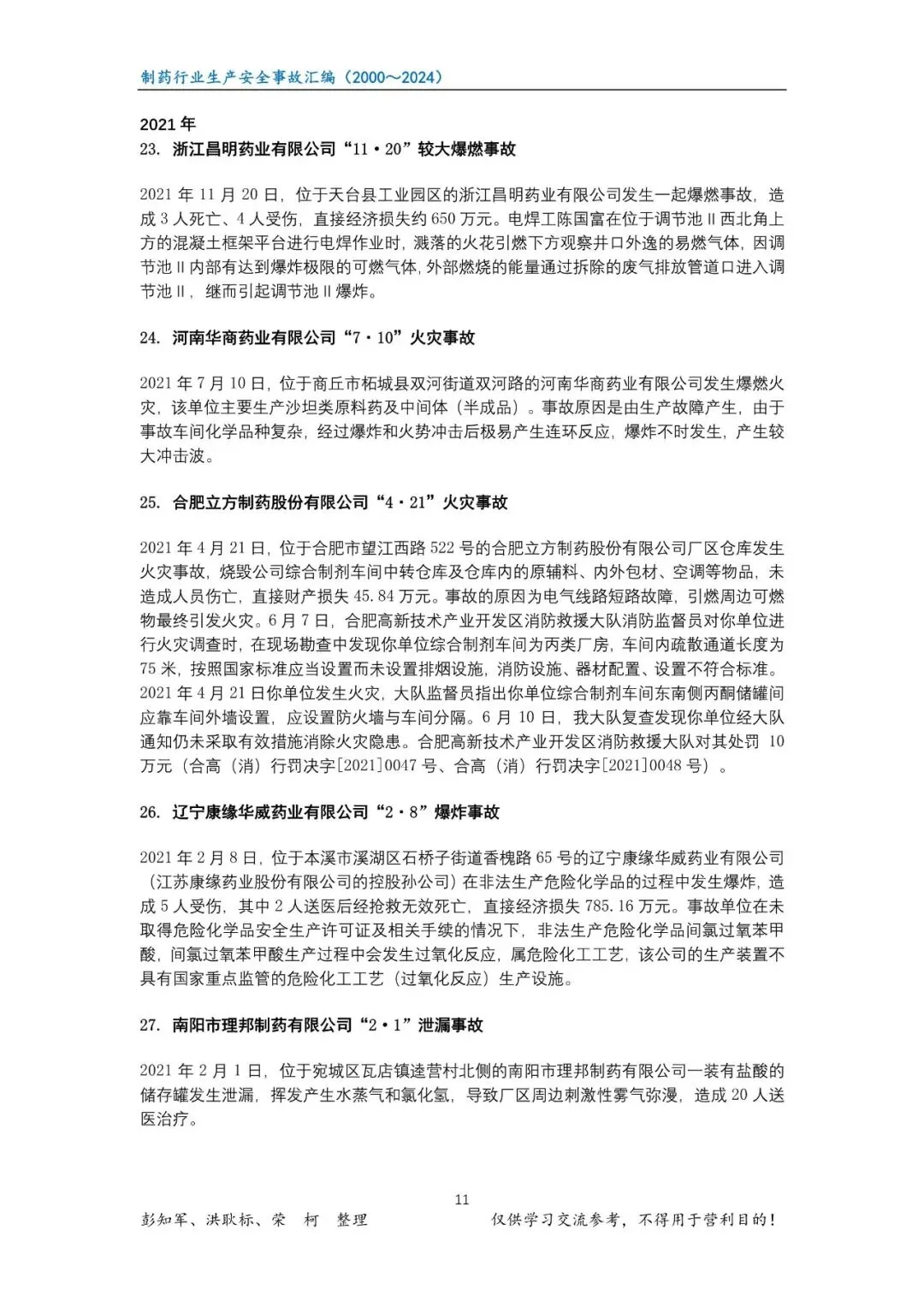 制药行业生产安全事故汇编（2000～2024）

2021 年

23. 浙江昌明药业有限公司“11·20”较大爆燃事故

2021 年 11 月 20 日，位于天台县工业园区的浙江昌明药业有限公司发生一起爆燃事故，造成 3 人死亡、4 人受伤，直接经济损失约 650 万元。电焊工陈国富在位于调节池Ⅱ西北角上方的混凝土框架平台进行电焊作业时，溅落的火花引燃下方观察井口外逸的易燃气体，因调节池Ⅱ内部有达到爆炸极限的可燃气体，外部燃烧的能量通过拆除的废气排放管道口进入调节池Ⅱ，继而引起调节池Ⅱ爆炸。

24. 河南华商药业有限公司“7·10”火灾事故

2021 年 7 月 10 日，位于商丘市柘城县双河街道双河路的河南华商药业有限公司发生爆燃火灾，该单位主要生产沙坦类原料药及中间体（半成品）。事故原因是由生产故障产生，由于事故车间化学品种复杂，经过爆炸和火势冲击后极易产生连环反应，爆炸不时发生，产生较大冲击波。

25. 合肥立方制药股份有限公司“4·21”火灾事故

2021 年 4 月 21 日，位于合肥市望江西路 522 号的合肥立方制药股份有限公司厂区仓库发生火灾事故，烧毁公司综合制剂车间中转仓库及仓库内的原辅料、内外包材、空调等物品，未造成人员伤亡，直接财产损失 45.84 万元。事故的原因为电气线路短路故障，引燃周边可燃物最终引发火灾。6 月 7 日，合肥高新技术产业开发区消防救援大队消防监督员对你单位进行火灾调查时，在现场勘查中发现你单位综合制剂车间为丙类厂房，车间内疏散通道长度为 75 米，按照国家标准应当设置而未设置排烟设施，消防设施、器材配置、设置不符合标准。2021 年 4 月 21 日你单位发生火灾，大队监督员指出你单位综合制剂车间东南侧丙酮储罐间应靠车间外墙设置，应设置防火墙与车间分隔。6 月 10 日，我大队复查发现你单位经大队通知仍未采取有效措施消除火灾隐患。合肥高新技术产业开发区消防救援大队对其处罚 10 万元（合高（消）行罚决字[2021]0047 号、合高（消）行罚决字[2021]0048 号）。

26. 辽宁康缘华威药业有限公司“2·8”爆炸事故

2021 年 2 月 8 日，位于本溪市溪湖区石桥子街道香槐路 65 号的辽宁康缘华威药业有限公司（江苏康缘药业股份有限公司的控股孙公司）在非法生产危险化学品的过程中发生爆炸，造成 5 人受伤，其中 2 人送医后经抢救无效死亡，直接经济损失 785.16 万元。事故单位在未取得危险化学品安全生产许可证及相关手续的情况下，非法生产危险化学品间氯过氧苯甲酸，间氯过氧苯甲酸生产过程中会发生过氧化反应，属危险化工工艺，该公司的生产装置不具有国家重点监管的危险化工工艺（过氧化反应）生产设施。

27. 南阳市理邦制药有限公司“2·1”泄漏事故

2021 年 2 月 1 日，位于宛城区瓦店镇逵营村北侧的南阳市理邦制药有限公司一装有盐酸的储存罐发生泄漏，挥发产生水蒸气和氯化氢，导致厂区周边刺激性雾气弥漫，造成 20 人送医治疗。

11

彭知军、洪联标、荣 柯 整理　　仅供学习交流参考，不得用于营利目的！